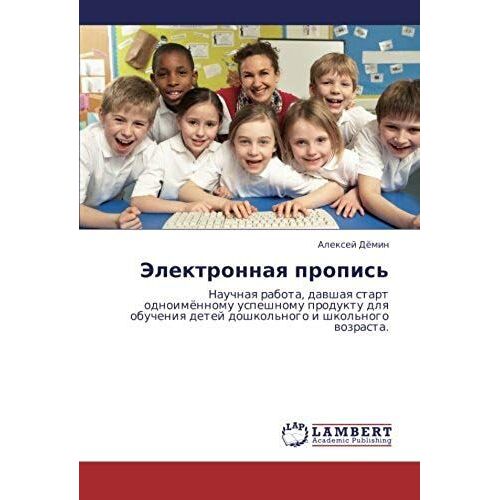 Алексей Дёмин

Электронная пропись

Научная работа, давшая старт одноимённому успешному продукту для обучения детей дошкольного и школьного возраста.

LAP
LAMBERT
Academic Publishing